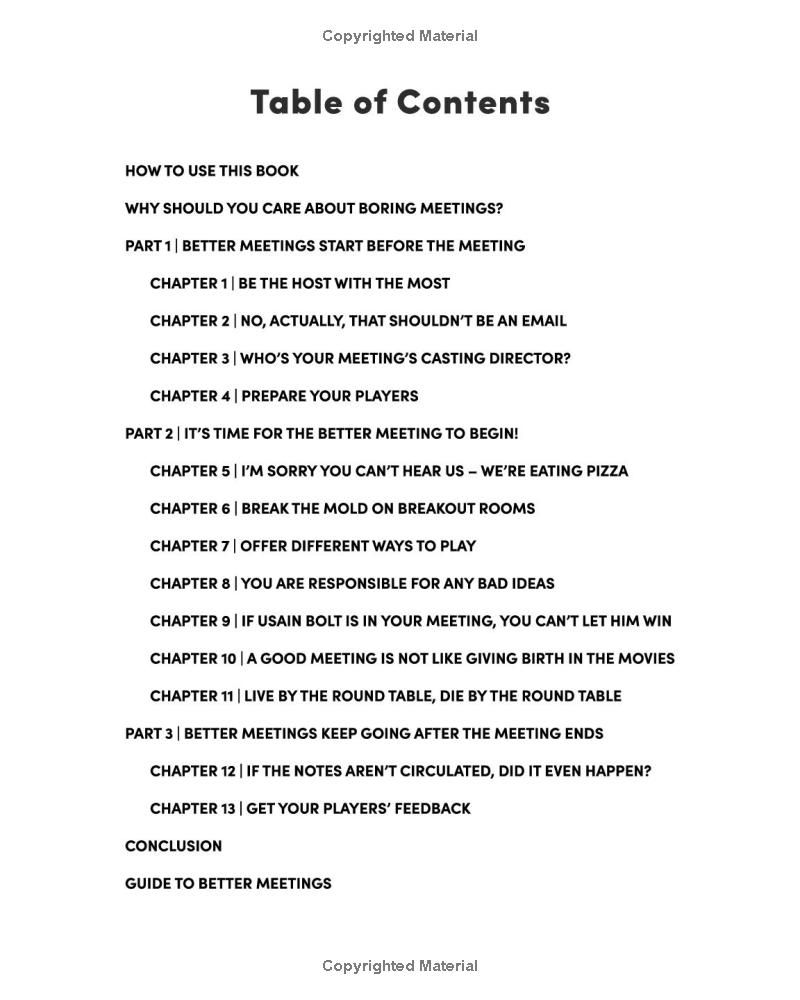 Copyrighted Material

Table of Contents

HOW TO USE THIS BOOK

WHY SHOULD YOU CARE ABOUT BORING MEETINGS?

PART 1 | BETTER MEETINGS START BEFORE THE MEETING

CHAPTER 1 | BE THE HOST WITH THE MOST

CHAPTER 2 | NO, ACTUALLY, THAT SHOULDN'T BE AN EMAIL

CHAPTER 3 | WHO'S YOUR MEETING'S CASTING DIRECTOR?

CHAPTER 4 | PREPARE YOUR PLAYERS

PART 2 | IT'S TIME FOR THE BETTER MEETING TO BEGIN!

CHAPTER 5 | I'M SORRY YOU CAN'T HEAR US – WE'RE EATING PIZZA

CHAPTER 6 | BREAK THE MOLD ON BREAKOUT ROOMS

CHAPTER 7 | OFFER DIFFERENT WAYS TO PLAY

CHAPTER 8 | YOU ARE RESPONSIBLE FOR ANY BAD IDEAS

CHAPTER 9 | IF USAIN BOLT IS IN YOUR MEETING, YOU CAN'T LET HIM WIN

CHAPTER 10 | A GOOD MEETING IS NOT LIKE GIVING BIRTH IN THE MOVIES

CHAPTER 11 | LIVE BY THE ROUND TABLE, DIE BY THE ROUND TABLE

PART 3 | BETTER MEETINGS KEEP GOING AFTER THE MEETING ENDS

CHAPTER 12 | IF THE NOTES AREN'T CIRCULATED, DID IT EVEN HAPPEN?

CHAPTER 13 | GET YOUR PLAYERS' FEEDBACK

CONCLUSION

GUIDE TO BETTER MEETINGS

Copyrighted Material